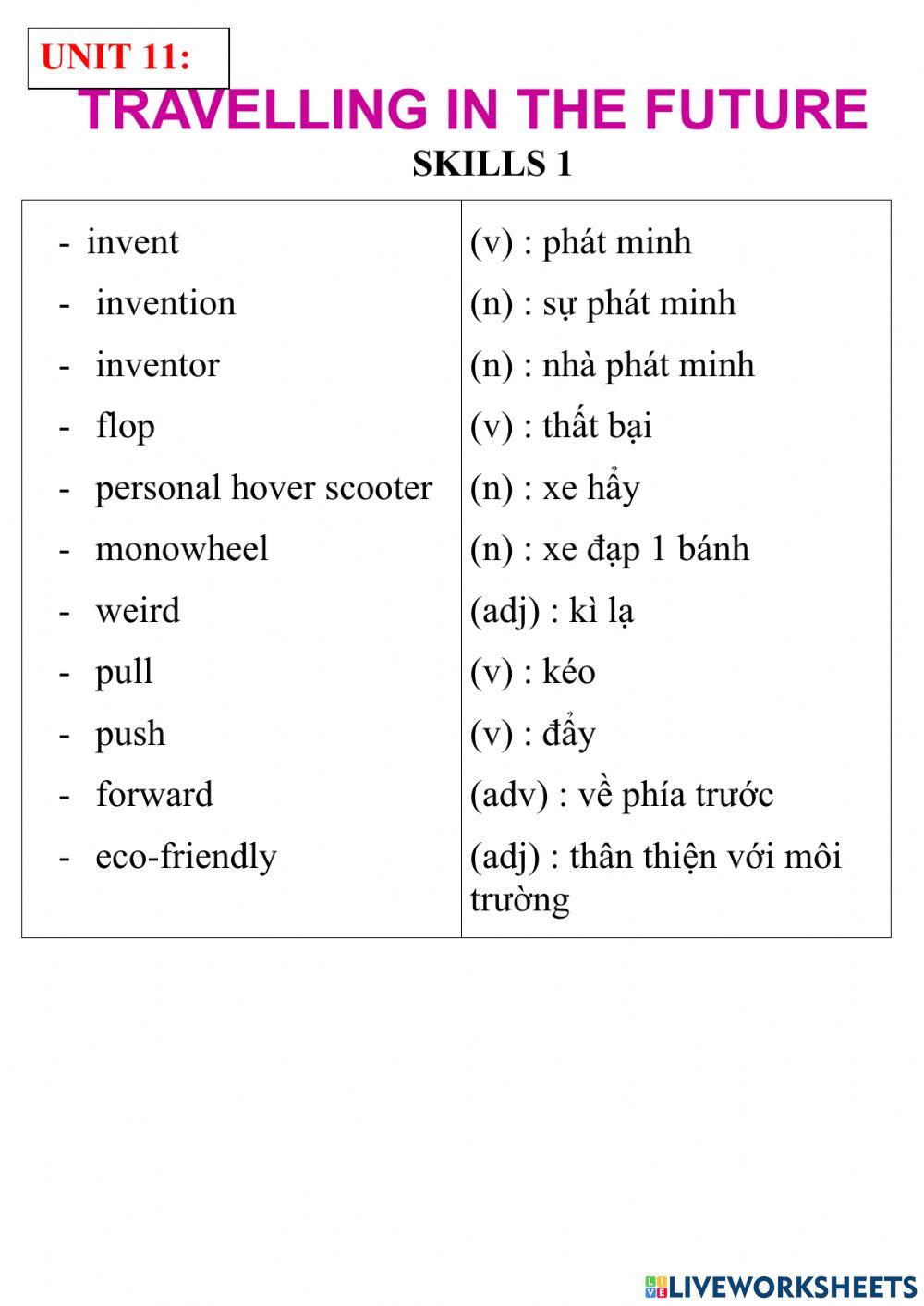 UNIT 11:

TRAVELLING IN THE FUTURE

SKILLS 1

| | |
|---|---|
| - invent | (v) : phát minh |
| - invention | (n) : sự phát minh |
| - inventor | (n) : nhà phát minh |
| - flop | (v) : thất bại |
| - personal hover scooter | (n) : xe hẩy |
| - monowheel | (n) : xe đạp 1 bánh |
| - weird | (adj) : kì lạ |
| - pull | (v) : kéo |
| - push | (v) : đẩy |
| - forward | (adv) : về phía trước |
| - eco-friendly | (adj) : thân thiện với môi trường |

LIVEWORKSHEETS